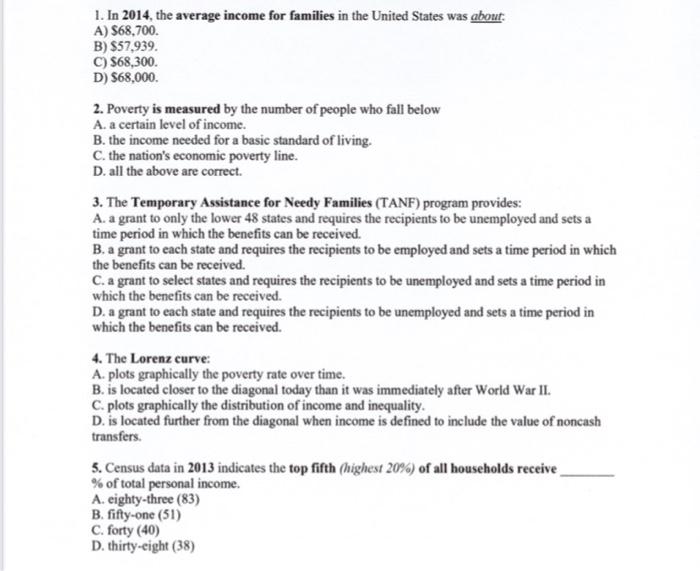 1. In 2014, the average income for families in the United States was about:
A) $68,700.
B) $57,939.
C) $68,300.
D) $68,000.

2. Poverty is measured by the number of people who fall below
A. a certain level of income.
B. the income needed for a basic standard of living.
C. the nation's economic poverty line.
D. all the above are correct.

3. The Temporary Assistance for Needy Families (TANF) program provides:
A. a grant to only the lower 48 states and requires the recipients to be unemployed and sets a time period in which the benefits can be received.
B. a grant to each state and requires the recipients to be employed and sets a time period in which the benefits can be received.
C. a grant to select states and requires the recipients to be unemployed and sets a time period in which the benefits can be received.
D. a grant to each state and requires the recipients to be unemployed and sets a time period in which the benefits can be received.

4. The Lorenz curve:
A. plots graphically the poverty rate over time.
B. is located closer to the diagonal today than it was immediately after World War II.
C. plots graphically the distribution of income and inequality.
D. is located further from the diagonal when income is defined to include the value of noncash transfers.

5. Census data in 2013 indicates the top fifth (highest 20%) of all households receive ________ % of total personal income.
A. eighty-three (83)
B. fifty-one (51)
C. forty (40)
D. thirty-eight (38)